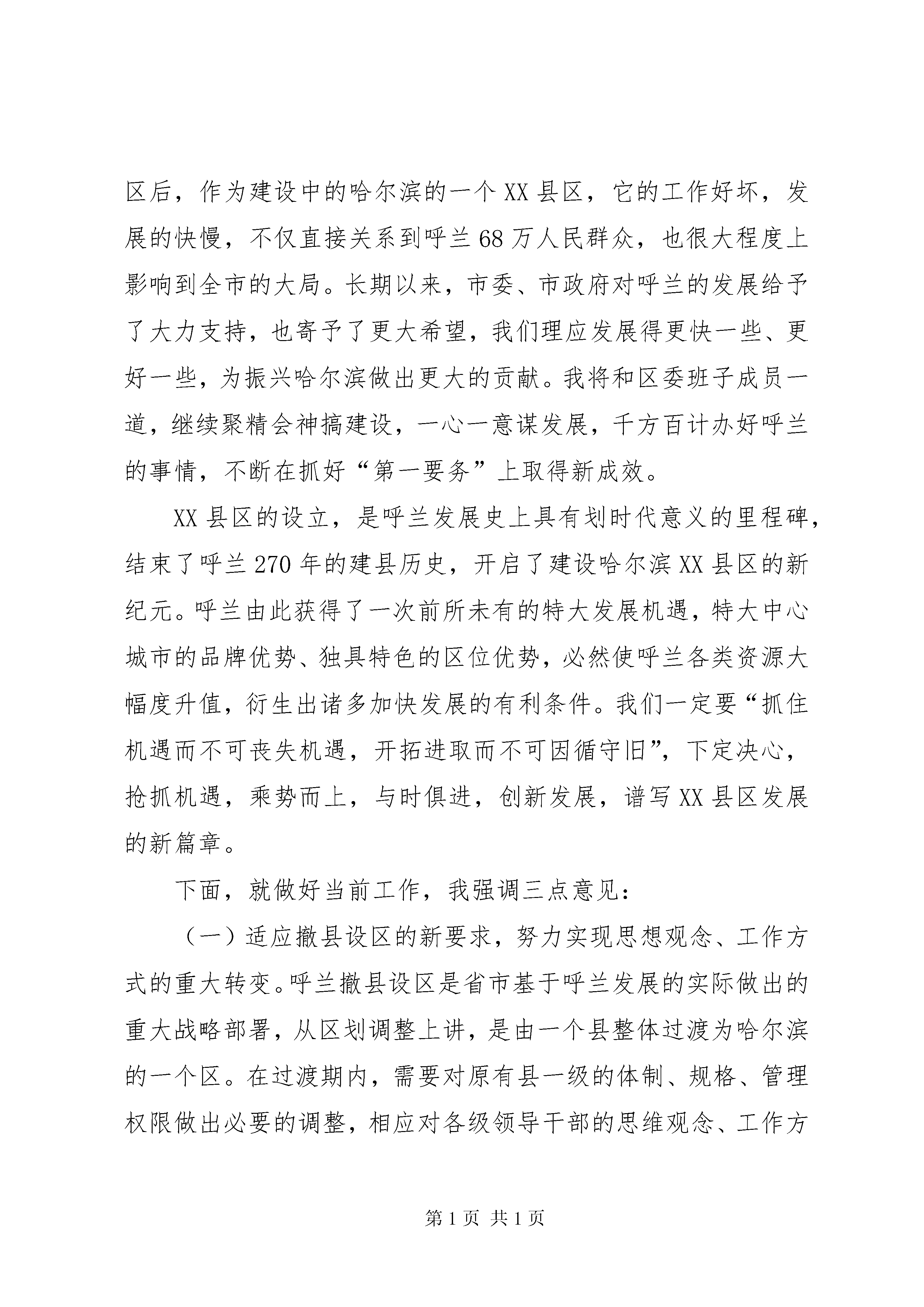 区后，作为建设中的哈尔滨的一个XX县区，它的工作好坏，发展的快慢，不仅直接关系到呼兰68万人民群众，也很大程度上影响到全市的大局。长期以来，市委、市政府对呼兰的发展给予了大力支持，也寄予了更大希望，我们理应发展得更快一些、更好一些，为振兴哈尔滨做出更大的贡献。我将和区委班子成员一道，继续聚精会神搞建设，一心一意谋发展，千方百计办好呼兰的事情，不断在抓好“第一要务”上取得新成效。

XX县区的设立，是呼兰发展史上具有划时代意义的里程碑，结束了呼兰270年的建县历史，开启了建设哈尔滨XX县区的新纪元。呼兰由此获得了一次前所未有的特大发展机遇，特大中心城市的品牌优势、独具特色的区位优势，必然使呼兰各类资源大幅度升值，衍生出诸多加快发展的有利条件。我们一定要“抓住机遇而不可丧失机遇，开拓进取而不可因循守旧”，下定决心，抢抓机遇，乘势而上，与时俱进，创新发展，谱写XX县区发展的新篇章。

下面，就做好当前工作，我强调三点意见：

（一）适应撤县设区的新要求，努力实现思想观念、工作方式的重大转变。呼兰撤县设区是省市基于呼兰发展的实际做出的重大战略部署，从区划调整上讲，是由一个县整体过渡为哈尔滨的一个区。在过渡期内，需要对原有县一级的体制、规格、管理权限做出必要的调整，相应对各级领导干部的思维观念、工作方

第1页 共1页